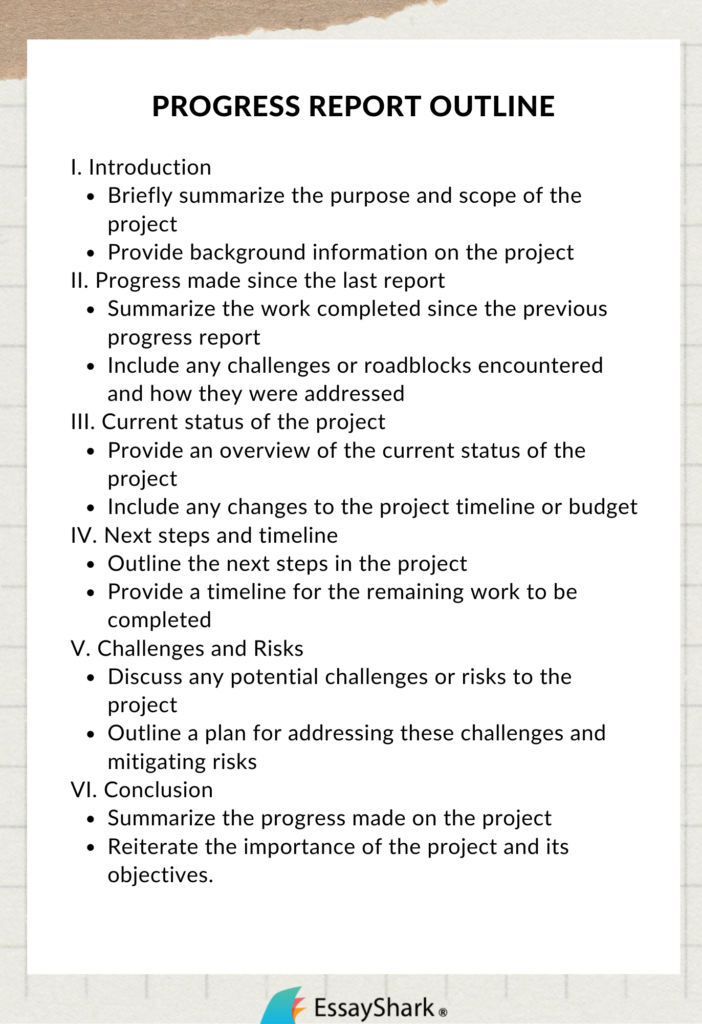 PROGRESS REPORT OUTLINE

I. Introduction
- Briefly summarize the purpose and scope of the project
- Provide background information on the project

II. Progress made since the last report
- Summarize the work completed since the previous progress report
- Include any challenges or roadblocks encountered and how they were addressed

III. Current status of the project
- Provide an overview of the current status of the project
- Include any changes to the project timeline or budget

IV. Next steps and timeline
- Outline the next steps in the project
- Provide a timeline for the remaining work to be completed

V. Challenges and Risks
- Discuss any potential challenges or risks to the project
- Outline a plan for addressing these challenges and mitigating risks

VI. Conclusion
- Summarize the progress made on the project
- Reiterate the importance of the project and its objectives.

EssayShark®